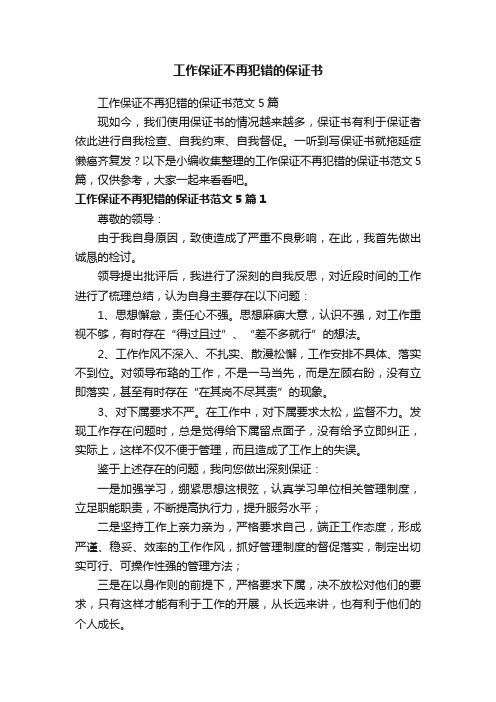 工作保证不再犯错的保证书

工作保证不再犯错的保证书范文 5 篇

现如今，我们使用保证书的情况越来越多，保证书有利于保证者依此进行自我检查、自我约束、自我督促。一听到写保证书就拖延症懒癌齐复发？以下是小编收集整理的工作保证不再犯错的保证书范文 5 篇，仅供参考，大家一起来看看吧。

工作保证不再犯错的保证书范文 5 篇 1

尊敬的领导：

由于我自身原因，致使造成了严重不良影响，在此，我首先做出诚恳的检讨。

领导提出批评后，我进行了深刻的自我反思，对近段时间的工作进行了梳理总结，认为自身主要存在以下问题：

1、思想懈怠，责任心不强。思想麻痹大意，认识不强，对工作重视不够，有时存在“得过且过”、“差不多就行”的想法。

2、工作作风不深入、不扎实、散漫松懈，工作安排不具体、落实不到位。对领导布臵的工作，不是一马当先，而是左顾右盼，没有立即落实，甚至有时存在“在其岗不尽其责”的现象。

3、对下属要求不严。在工作中，对下属要求太松，监督不力。发现工作存在问题时，总是觉得给下属留点面子，没有给予立即纠正，实际上，这样不仅不便于管理，而且造成了工作上的失误。

鉴于上述存在的问题，我向您做出深刻保证：

一是加强学习，绷紧思想这根弦，认真学习单位相关管理制度，立足职能职责，不断提高执行力，提升服务水平；

二是坚持工作上亲力亲为，严格要求自己，端正工作态度，形成严谨、稳妥、效率的工作作风，抓好管理制度的督促落实，制定出切实可行、可操作性强的管理方法；

三是在以身作则的前提下，严格要求下属，决不放松对他们的要求，只有这样才能有利于工作的开展，从长远来讲，也有利于他们的个人成长。